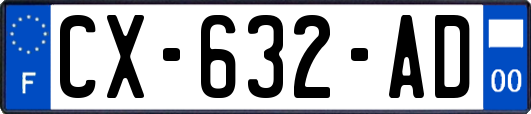 F
CX-632-AD
00